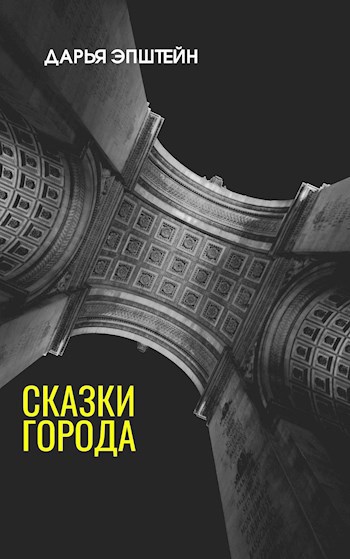 ДАРЬЯ ЭПШТЕЙН

СКАЗКИ ГОРОДА